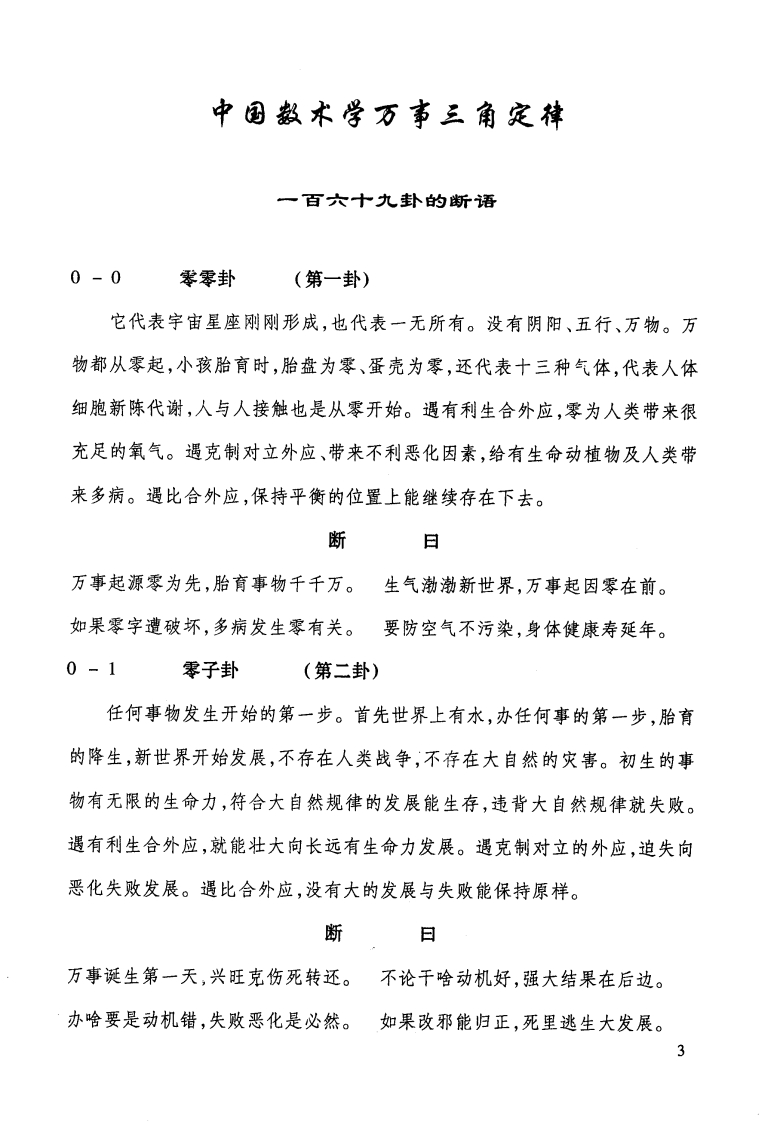 中国数术学万事三角定律

一百六十九卦的断语

0 - 0　零零卦　（第一卦）

它代表宇宙星座刚刚形成，也代表一无所有。没有阴阳、五行、万物。万物都从零起，小孩胎育时，胎盘为零、蛋壳为零，还代表十三种气体，代表人体细胞新陈代谢，人与人接触也是从零开始。遇有利生合外应，零为人类带来很充足的氧气。遇克制对立外应、带来不利恶化因素，给有生命动植物及人类带来多病。遇比合外应，保持平衡的位置上能继续存在下去。

断　曰

万事起源零为先，胎育事物千千万。　生气渤渤新世界，万事起因零在前。

如果零字遭破坏，多病发生零有关。　要防空气不污染，身体健康寿延年。

0 - 1　零子卦　（第二卦）

任何事物发生开始的第一步。首先世界上有水，办任何事的第一步，胎育的降生，新世界开始发展，不存在人类战争，不存在大自然的灾害。初生的事物有无限的生命力，符合大自然规律的发展能生存，违背大自然规律就失败。遇有利生合外应，就能壮大向长远有生命力发展。遇克制对立的外应，迫失向恶化失败发展。遇比合外应，没有大的发展与失败能保持原样。

断　曰

万事诞生第一天，兴旺克伤死转还。　不论干啥动机好，强大结果在后边。

办啥要是动机错，失败恶化是必然。　如果改邪能归正，死里逃生大发展。

3